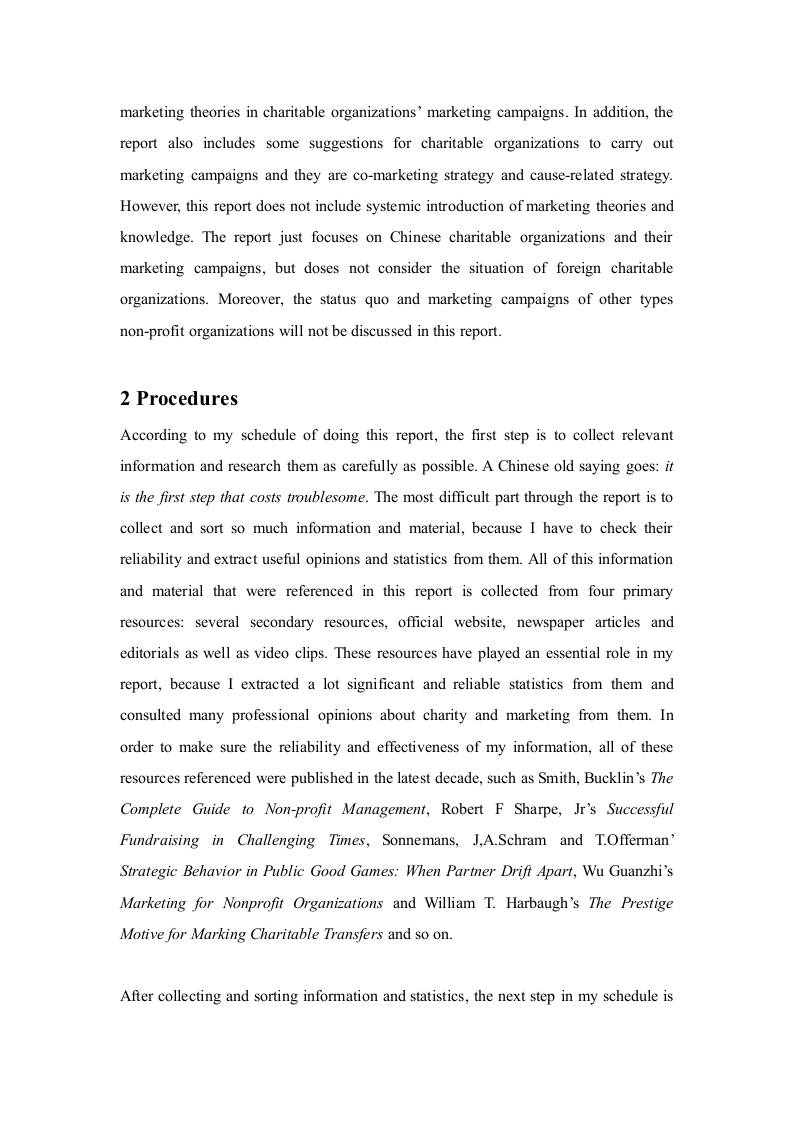 marketing theories in charitable organizations' marketing campaigns. In addition, the report also includes some suggestions for charitable organizations to carry out marketing campaigns and they are co-marketing strategy and cause-related strategy. However, this report does not include systemic introduction of marketing theories and knowledge. The report just focuses on Chinese charitable organizations and their marketing campaigns, but doses not consider the situation of foreign charitable organizations. Moreover, the status quo and marketing campaigns of other types non-profit organizations will not be discussed in this report.

2 Procedures

According to my schedule of doing this report, the first step is to collect relevant information and research them as carefully as possible. A Chinese old saying goes: it is the first step that costs troublesome. The most difficult part through the report is to collect and sort so much information and material, because I have to check their reliability and extract useful opinions and statistics from them. All of this information and material that were referenced in this report is collected from four primary resources: several secondary resources, official website, newspaper articles and editorials as well as video clips. These resources have played an essential role in my report, because I extracted a lot significant and reliable statistics from them and consulted many professional opinions about charity and marketing from them. In order to make sure the reliability and effectiveness of my information, all of these resources referenced were published in the latest decade, such as Smith, Bucklin's The Complete Guide to Non-profit Management, Robert F Sharpe, Jr's Successful Fundraising in Challenging Times, Sonnemans, J,A.Schram and T.Offerman' Strategic Behavior in Public Good Games: When Partner Drift Apart, Wu Guanzhi's Marketing for Nonprofit Organizations and William T. Harbaugh's The Prestige Motive for Marking Charitable Transfers and so on.

After collecting and sorting information and statistics, the next step in my schedule is